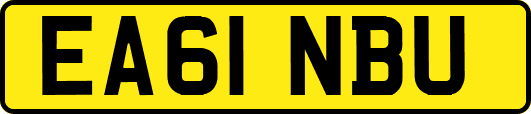 EA61 NBU